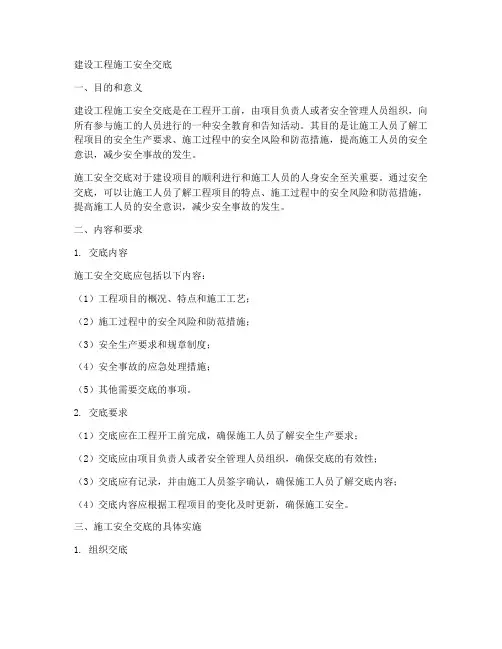 建设工程施工安全交底

一、目的和意义

建设工程施工安全交底是在工程开工前，由项目负责人或者安全管理人员组织，向所有参与施工的人员进行的一种安全教育和告知活动。其目的是让施工人员了解工程项目的安全生产要求、施工过程中的安全风险和防范措施，提高施工人员的安全意识，减少安全事故的发生。

施工安全交底对于建设项目的顺利进行和施工人员的人身安全至关重要。通过安全交底，可以让施工人员了解工程项目的特点、施工过程中的安全风险和防范措施，提高施工人员的安全意识，减少安全事故的发生。

二、内容和要求

1. 交底内容

施工安全交底应包括以下内容：

（1）工程项目的概况、特点和施工工艺；

（2）施工过程中的安全风险和防范措施；

（3）安全生产要求和规章制度；

（4）安全事故的应急处理措施；

（5）其他需要交底的事项。

2. 交底要求

（1）交底应在工程开工前完成，确保施工人员了解安全生产要求；

（2）交底应由项目负责人或者安全管理人员组织，确保交底的有效性；

（3）交底应有记录，并由施工人员签字确认，确保施工人员了解交底内容；

（4）交底内容应根据工程项目的变化及时更新，确保施工安全。

三、施工安全交底的具体实施

1. 组织交底